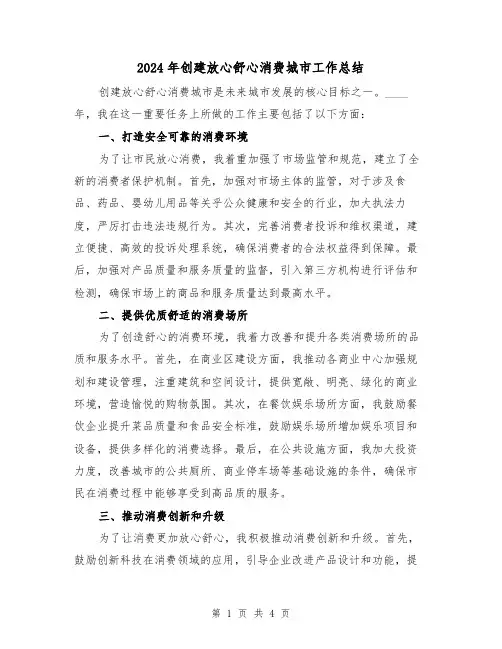 2024年创建放心舒心消费城市工作总结

创建放心舒心消费城市是未来城市发展的核心目标之一。____年，我在这一重要任务上所做的工作主要包括了以下方面：

一、打造安全可靠的消费环境

为了让市民放心消费，我着重加强了市场监管和规范，建立了全新的消费者保护机制。首先，加强对市场主体的监管，对于涉及食品、药品、婴幼儿用品等关乎公众健康和安全的行业，加大执法力度，严厉打击违法违规行为。其次，完善消费者投诉和维权渠道，建立便捷、高效的投诉处理系统，确保消费者的合法权益得到保障。最后，加强对产品质量和服务质量的监督，引入第三方机构进行评估和检测，确保市场上的商品和服务质量达到最高水平。

二、提供优质舒适的消费场所

为了创造舒心的消费环境，我着力改善和提升各类消费场所的品质和服务水平。首先，在商业区建设方面，我推动各商业中心加强规划和建设管理，注重建筑和空间设计，提供宽敞、明亮、绿化的商业环境，营造愉悦的购物氛围。其次，在餐饮娱乐场所方面，我鼓励餐饮企业提升菜品质量和食品安全标准，鼓励娱乐场所增加娱乐项目和设备，提供多样化的消费选择。最后，在公共设施方面，我加大投资力度，改善城市的公共厕所、商业停车场等基础设施的条件，确保市民在消费过程中能够享受到高品质的服务。

三、推动消费创新和升级

为了让消费更加放心舒心，我积极推动消费创新和升级。首先，鼓励创新科技在消费领域的应用，引导企业改进产品设计和功能，提

第 1 页 共 4 页